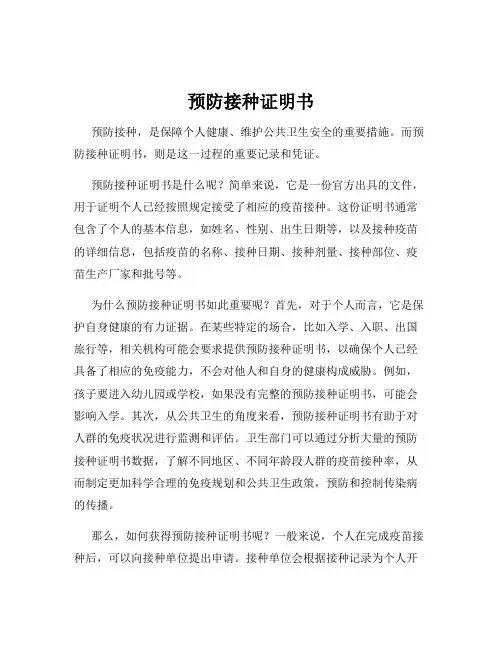 预防接种证明书

预防接种，是保障个人健康、维护公共卫生安全的重要措施。而预防接种证明书，则是这一过程的重要记录和凭证。

预防接种证明书是什么呢？简单来说，它是一份官方出具的文件，用于证明个人已经按照规定接受了相应的疫苗接种。这份证明书通常包含了个人的基本信息，如姓名、性别、出生日期等，以及接种疫苗的详细信息，包括疫苗的名称、接种日期、接种剂量、接种部位、疫苗生产厂家和批号等。

为什么预防接种证明书如此重要呢？首先，对于个人而言，它是保护自身健康的有力证据。在某些特定的场合，比如入学、入职、出国旅行等，相关机构可能会要求提供预防接种证明书，以确保个人已经具备了相应的免疫能力，不会对他人和自身的健康构成威胁。例如，孩子要进入幼儿园或学校，如果没有完整的预防接种证明书，可能会影响入学。其次，从公共卫生的角度来看，预防接种证明书有助于对人群的免疫状况进行监测和评估。卫生部门可以通过分析大量的预防接种证明书数据，了解不同地区、不同年龄段人群的疫苗接种率，从而制定更加科学合理的免疫规划和公共卫生政策，预防和控制传染病的传播。

那么，如何获得预防接种证明书呢？一般来说，个人在完成疫苗接种后，可以向接种单位提出申请。接种单位会根据接种记录为个人开